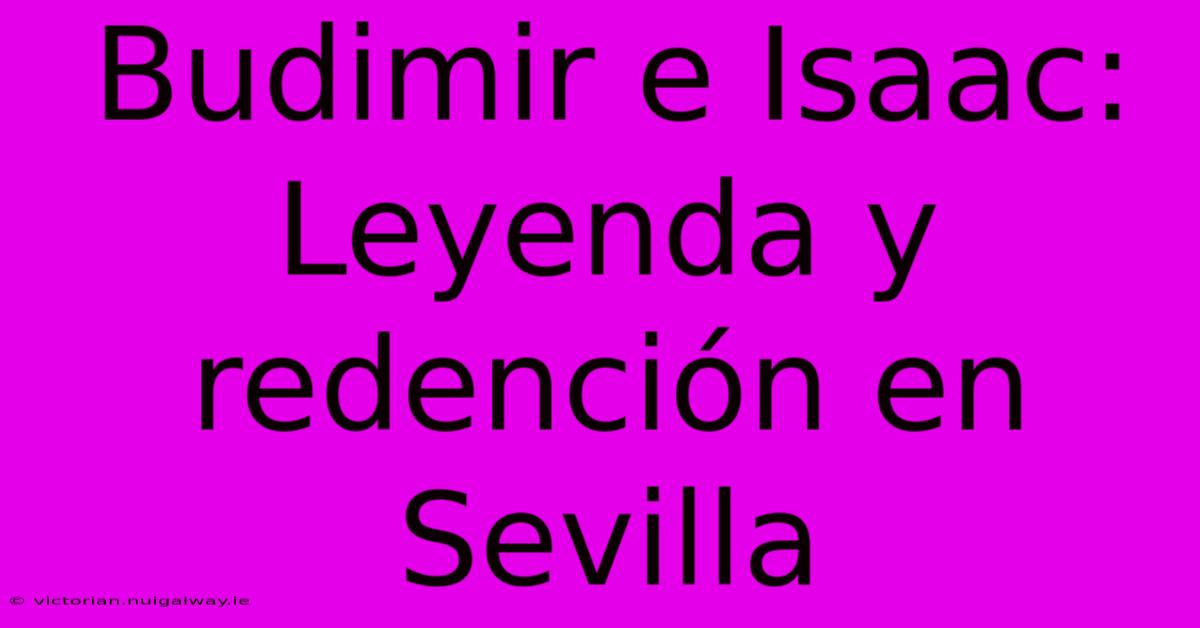 Budimir e Isaac: Leyenda y redención en Sevilla

© victorian.nuigalway.ie